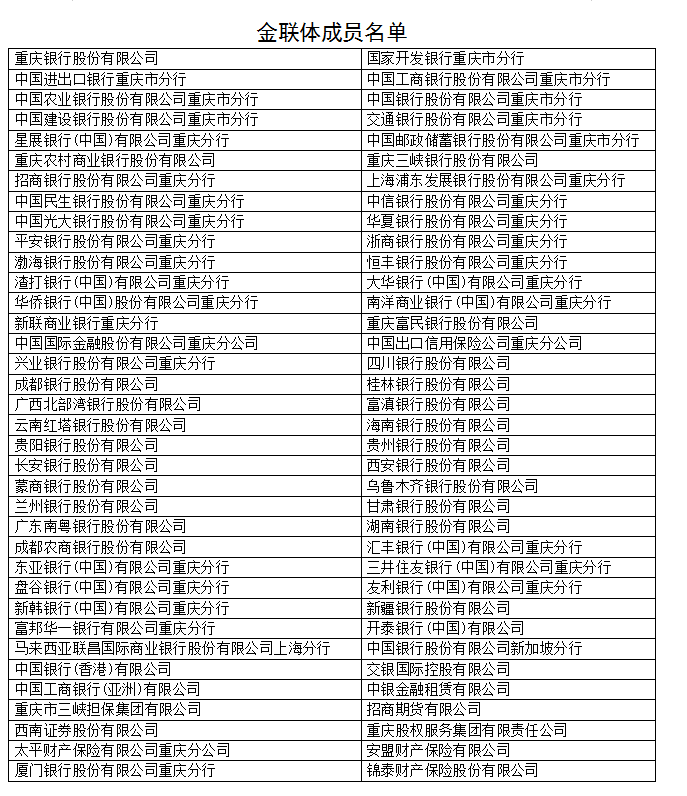 金联体成员名单

| | |
|---|---|
| 重庆银行股份有限公司 | 国家开发银行重庆市分行 |
| 中国进出口银行重庆市分行 | 中国工商银行股份有限公司重庆市分行 |
| 中国农业银行股份有限公司重庆市分行 | 中国银行股份有限公司重庆市分行 |
| 中国建设银行股份有限公司重庆市分行 | 交通银行股份有限公司重庆市分行 |
| 星展银行(中国)有限公司重庆分行 | 中国邮政储蓄银行股份有限公司重庆市分行 |
| 重庆农村商业银行股份有限公司 | 重庆三峡银行股份有限公司 |
| 招商银行股份有限公司重庆分行 | 上海浦东发展银行股份有限公司重庆分行 |
| 中国民生银行股份有限公司重庆分行 | 中信银行股份有限公司重庆分行 |
| 中国光大银行股份有限公司重庆分行 | 华夏银行股份有限公司重庆分行 |
| 平安银行股份有限公司重庆分行 | 浙商银行股份有限公司重庆分行 |
| 渤海银行股份有限公司重庆分行 | 恒丰银行股份有限公司重庆分行 |
| 渣打银行(中国)有限公司重庆分行 | 大华银行(中国)有限公司重庆分行 |
| 华侨银行(中国)股份有限公司重庆分行 | 南洋商业银行(中国)有限公司重庆分行 |
| 新联商业银行重庆分行 | 重庆富民银行股份有限公司 |
| 中国国际金融股份有限公司重庆分公司 | 中国出口信用保险公司重庆分公司 |
| 兴业银行股份有限公司重庆分行 | 四川银行股份有限公司 |
| 成都银行股份有限公司 | 桂林银行股份有限公司 |
| 广西北部湾银行股份有限公司 | 富滇银行股份有限公司 |
| 云南红塔银行股份有限公司 | 海南银行股份有限公司 |
| 贵阳银行股份有限公司 | 贵州银行股份有限公司 |
| 长安银行股份有限公司 | 西安银行股份有限公司 |
| 蒙商银行股份有限公司 | 乌鲁木齐银行股份有限公司 |
| 兰州银行股份有限公司 | 甘肃银行股份有限公司 |
| 广东南粤银行股份有限公司 | 湖南银行股份有限公司 |
| 成都农商银行股份有限公司 | 汇丰银行(中国)有限公司重庆分行 |
| 东亚银行(中国)有限公司重庆分行 | 三井住友银行(中国)有限公司重庆分行 |
| 盘谷银行(中国)有限公司重庆分行 | 友利银行(中国)有限公司重庆分行 |
| 新韩银行(中国)有限公司重庆分行 | 新疆银行股份有限公司 |
| 富邦华一银行有限公司重庆分行 | 开泰银行(中国)有限公司 |
| 马来西亚联昌国际商业银行股份有限公司上海分行 | 中国银行股份有限公司新加坡分行 |
| 中国银行(香港)有限公司 | 交银国际控股有限公司 |
| 中国工商银行(亚洲)有限公司 | 中银金融租赁有限公司 |
| 重庆市三峡担保集团有限公司 | 招商期货有限公司 |
| 西南证券股份有限公司 | 重庆股权服务集团有限责任公司 |
| 太平财产保险有限公司重庆分公司 | 安盟财产保险有限公司 |
| 厦门银行股份有限公司重庆分行 | 锦泰财产保险股份有限公司 |